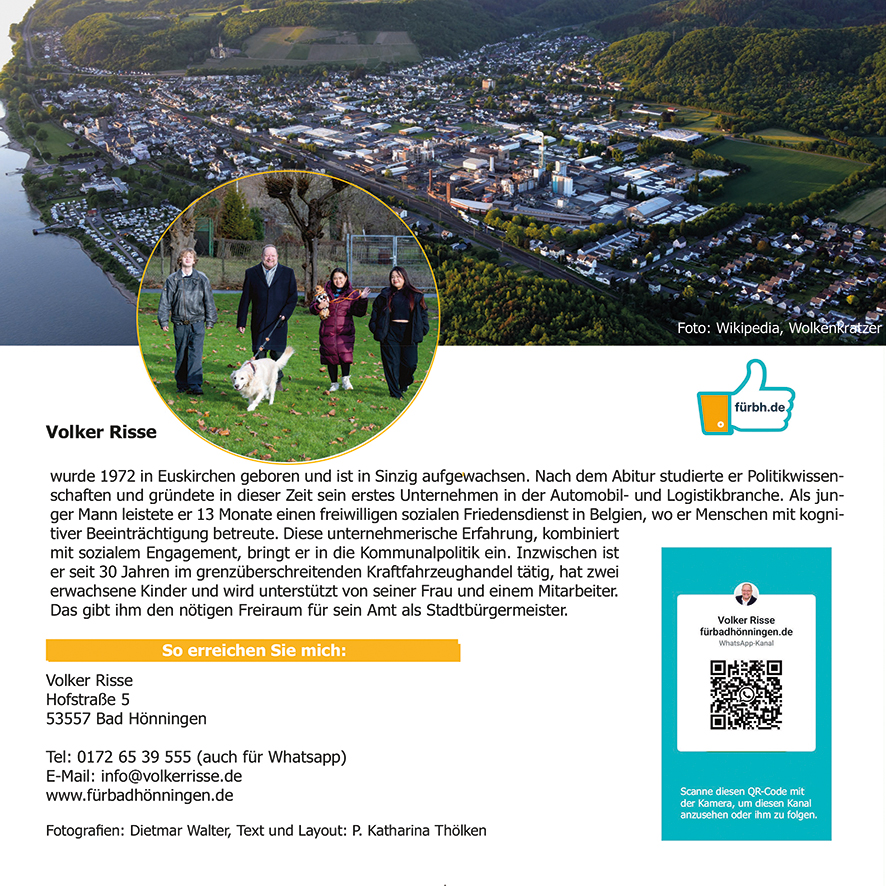 Foto: Wikipedia, Wolkenkratzer

fürbh.de

Volker Risse

wurde 1972 in Euskirchen geboren und ist in Sinzig aufgewachsen. Nach dem Abitur studierte er Politikwissenschaften und gründete in dieser Zeit sein erstes Unternehmen in der Automobil- und Logistikbranche. Als junger Mann leistete er 13 Monate einen freiwilligen sozialen Friedensdienst in Belgien, wo er Menschen mit kognitiver Beeinträchtigung betreute. Diese unternehmerische Erfahrung, kombiniert mit sozialem Engagement, bringt er in die Kommunalpolitik ein. Inzwischen ist er seit 30 Jahren im grenzüberschreitenden Kraftfahrzeughandel tätig, hat zwei erwachsene Kinder und wird unterstützt von seiner Frau und einem Mitarbeiter. Das gibt ihm den nötigen Freiraum für sein Amt als Stadtbürgermeister.

So erreichen Sie mich:

Volker Risse
Hofstraße 5
53557 Bad Hönningen

Tel: 0172 65 39 555 (auch für Whatsapp)
E-Mail: info@volkerrisse.de
www.fürbadhönningen.de

Fotografien: Dietmar Walter, Text und Layout: P. Katharina Thölken

Volker Risse
fürbadhönningen.de
WhatsApp-Kanal

Scanne diesen QR-Code mit der Kamera, um diesen Kanal anzusehen oder ihm zu folgen.